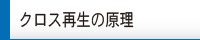 クロス再生の原理